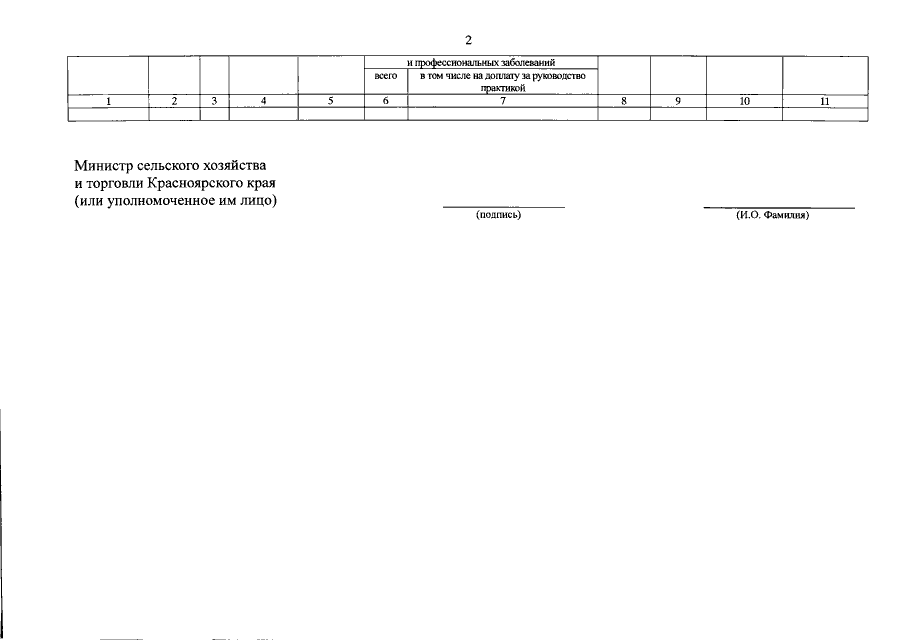 2

| | | | | | и профессиональных заболеваний | | | | | |
|---|---|---|---|---|---|---|---|---|---|---|
| | | | | | всего | в том числе на доплату за руководство практикой | | | | |
| 1 | 2 | 3 | 4 | 5 | 6 | 7 | 8 | 9 | 10 | 11 |
| | | | | | | | | | | |

Министр сельского хозяйства
и торговли Красноярского края
(или уполномоченное им лицо)

(подпись)

(И.О. Фамилия)